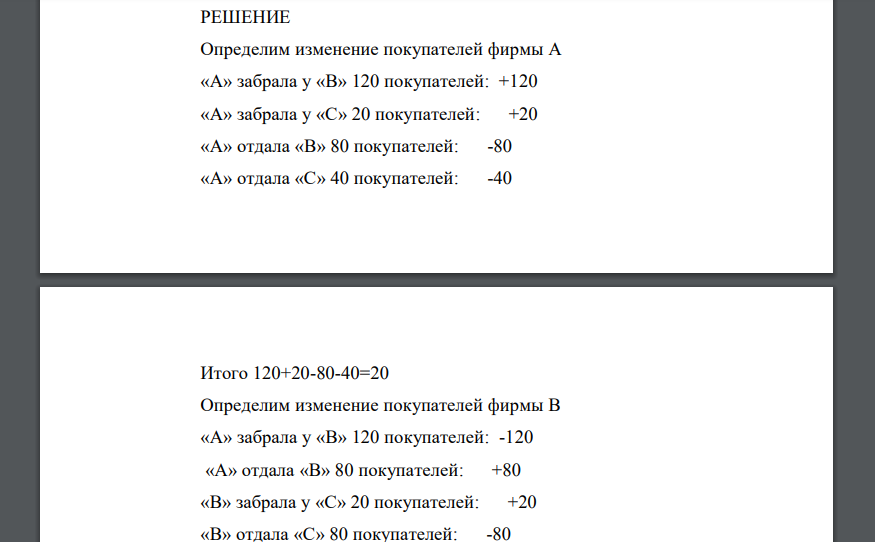 РЕШЕНИЕ

Определим изменение покупателей фирмы А

«А» забрала у «В» 120 покупателей: +120

«А» забрала у «С» 20 покупателей: +20

«А» отдала «В» 80 покупателей: -80

«А» отдала «С» 40 покупателей: -40

Итого 120+20-80-40=20

Определим изменение покупателей фирмы В

«А» забрала у «В» 120 покупателей: -120

«А» отдала «В» 80 покупателей: +80

«В» забрала у «С» 20 покупателей: +20

«В» отдала «С» 80 покупателей: -80